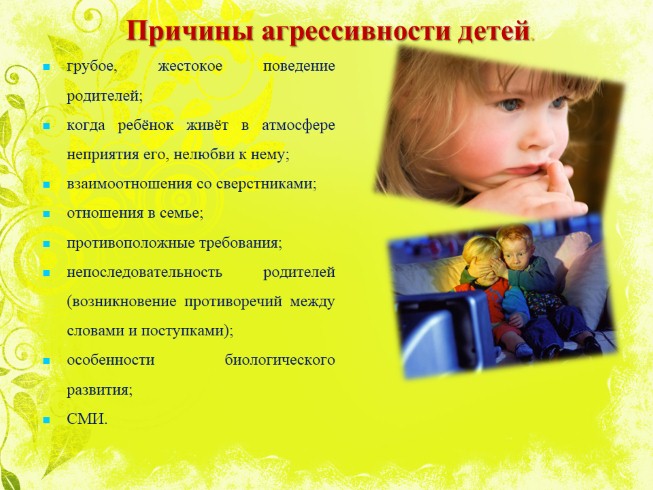 Причины агрессивности детей.

- грубое, жестокое поведение родителей;
- когда ребёнок живёт в атмосфере неприятия его, нелюбви к нему;
- взаимоотношения со сверстниками;
- отношения в семье;
- противоположные требования;
- непоследовательность родителей (возникновение противоречий между словами и поступками);
- особенности биологического развития;
- СМИ.